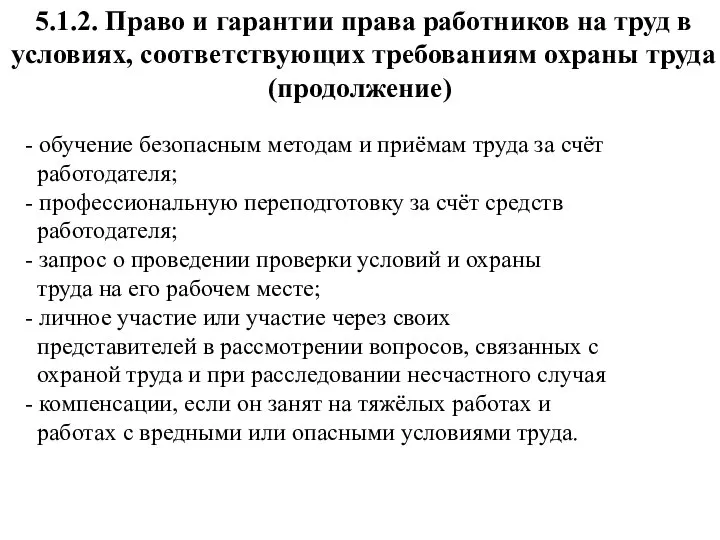 5.1.2. Право и гарантии права работников на труд в условиях, соответствующих требованиям охраны труда (продолжение)

- обучение безопасным методам и приёмам труда за счёт работодателя;
- профессиональную переподготовку за счёт средств работодателя;
- запрос о проведении проверки условий и охраны труда на его рабочем месте;
- личное участие или участие через своих представителей в рассмотрении вопросов, связанных с охраной труда и при расследовании несчастного случая
- компенсации, если он занят на тяжёлых работах и работах с вредными или опасными условиями труда.